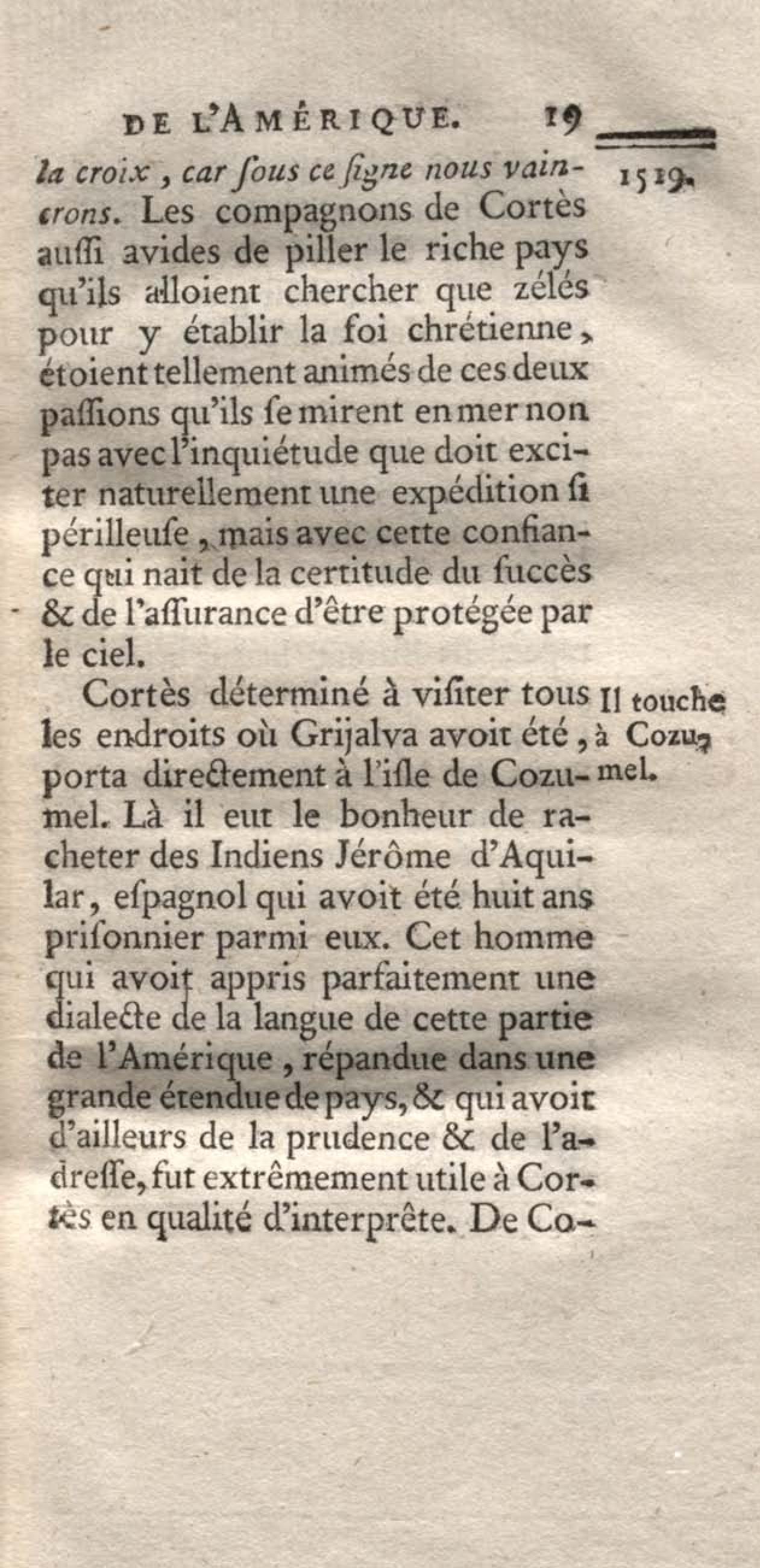 DE L'AMÉRIQUE. 19

1519.

la croix, car ſous ce ſigne nous vaincrons. Les compagnons de Cortès auſſi avides de piller le riche pays qu'ils alloient chercher que zélés pour y établir la foi chrétienne, étoient tellement animés de ces deux paſſions qu'ils ſe mirent en mer non pas avec l'inquiétude que doit exciter naturellement une expédition ſi périlleuſe, mais avec cette confiance qui nait de la certitude du ſuccès & de l'aſſurance d'être protégée par le ciel.

Il touche à Cozumel.

Cortès déterminé à viſiter tous les endroits où Grijalva avoit été, porta directement à l'iſle de Cozumel. Là il eut le bonheur de racheter des Indiens Jérôme d'Aquilar, eſpagnol qui avoit été huit ans priſonnier parmi eux. Cet homme qui avoit appris parfaitement une dialecte de la langue de cette partie de l'Amérique, répandue dans une grande étendue de pays, & qui avoit d'ailleurs de la prudence & de l'adreſſe, fut extrêmement utile à Cortès en qualité d'interprête. De Co-